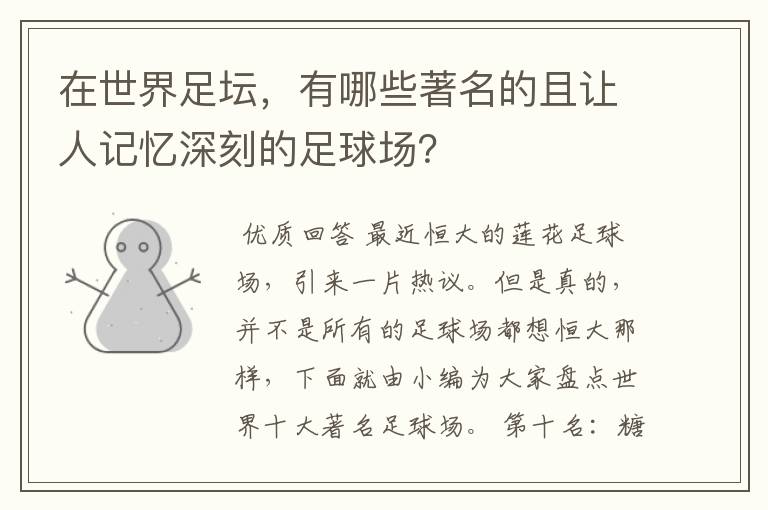 在世界足坛，有哪些著名的且让人记忆深刻的足球场?

优质回答 最近恒大的莲花足球场，引来一片热议。但是真的，并不是所有的足球场都想恒大那样，下面就由小编为大家盘点世界十大著名足球场。 第十名：糖